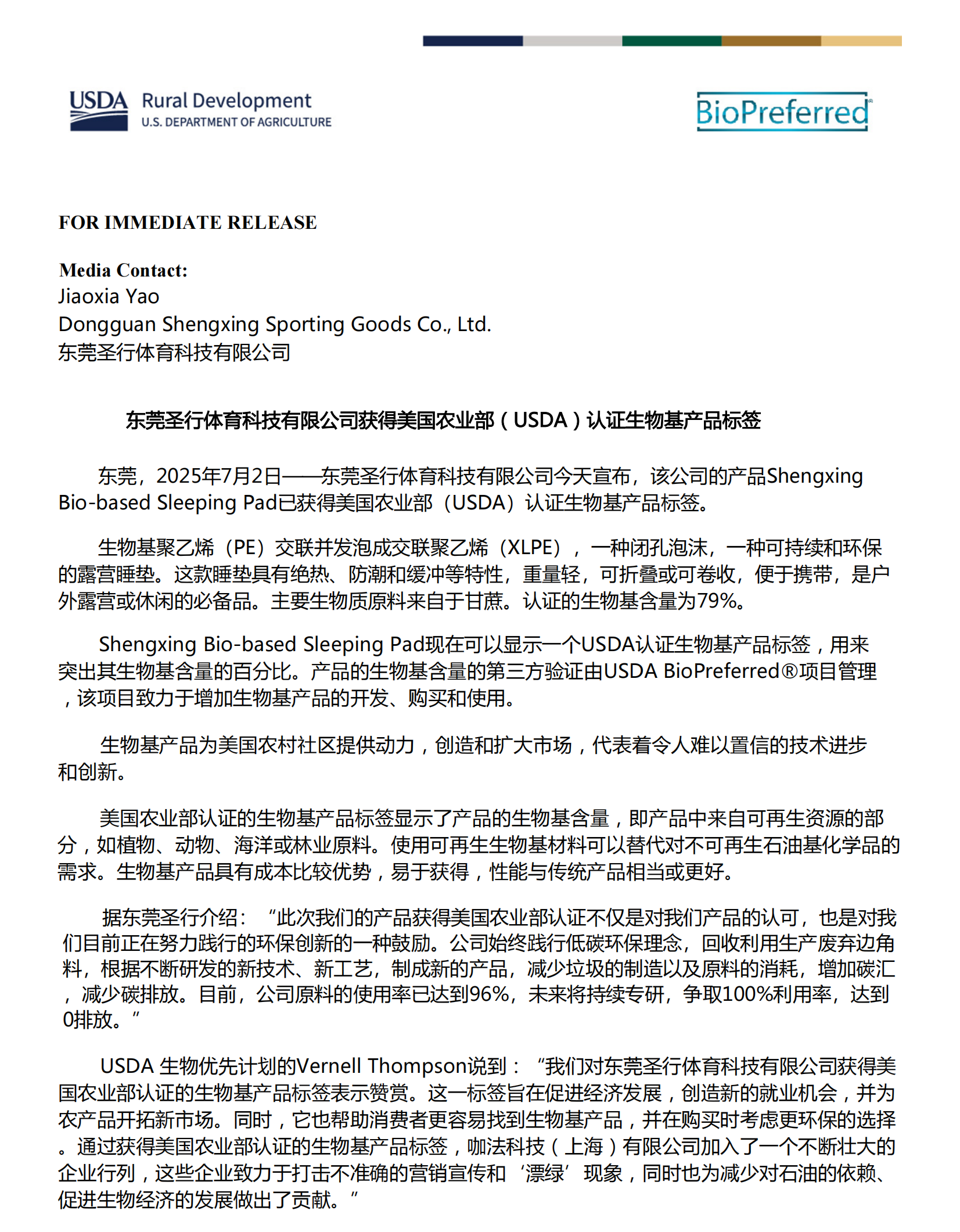 USDA Rural Development
U.S. DEPARTMENT OF AGRICULTURE

BioPreferred

FOR IMMEDIATE RELEASE

Media Contact:
Jiaoxia Yao
Dongguan Shengxing Sporting Goods Co., Ltd.
东莞圣行体育科技有限公司

东莞圣行体育科技有限公司获得美国农业部（USDA）认证生物基产品标签

东莞，2025年7月2日——东莞圣行体育科技有限公司今天宣布，该公司的产品Shengxing Bio-based Sleeping Pad已获得美国农业部（USDA）认证生物基产品标签。

生物基聚乙烯（PE）交联并发泡成交联聚乙烯（XLPE），一种闭孔泡沫，一种可持续和环保的露营睡垫。这款睡垫具有绝热、防潮和缓冲等特性，重量轻，可折叠或可卷收，便于携带，是户外露营或休闲的必备品。主要生物质原料来自于甘蔗。认证的生物基含量为79%。

Shengxing Bio-based Sleeping Pad现在可以显示一个USDA认证生物基产品标签，用来突出其生物基含量的百分比。产品的生物基含量的第三方验证由USDA BioPreferred®项目管理，该项目致力于增加生物基产品的开发、购买和使用。

生物基产品为美国农村社区提供动力，创造和扩大市场，代表着令人难以置信的技术进步和创新。

美国农业部认证的生物基产品标签显示了产品的生物基含量，即产品中来自可再生资源的部分，如植物、动物、海洋或林业原料。使用可再生生物基材料可以替代对不可再生石油基化学品的需求。生物基产品具有成本比较优势，易于获得，性能与传统产品相当或更好。

据东莞圣行介绍：“此次我们的产品获得美国农业部认证不仅是对我们产品的认可，也是对我们目前正在努力践行的环保创新的一种鼓励。公司始终践行低碳环保理念，回收利用生产废弃边角料，根据不断研发的新技术、新工艺，制成新的产品，减少垃圾的制造以及原料的消耗，增加碳汇，减少碳排放。目前，公司原料的使用率已达到96%，未来将持续专研，争取100%利用率，达到0排放。”

USDA 生物优先计划的Vernell Thompson说到：“我们对东莞圣行体育科技有限公司获得美国农业部认证的生物基产品标签表示赞赏。这一标签旨在促进经济发展，创造新的就业机会，并为农产品开拓新市场。同时，它也帮助消费者更容易找到生物基产品，并在购买时考虑更环保的选择。通过获得美国农业部认证的生物基产品标签，咖法科技（上海）有限公司加入了一个不断壮大的企业行列，这些企业致力于打击不准确的营销宣传和‘漂绿’现象，同时也为减少对石油的依赖、促进生物经济的发展做出了贡献。”